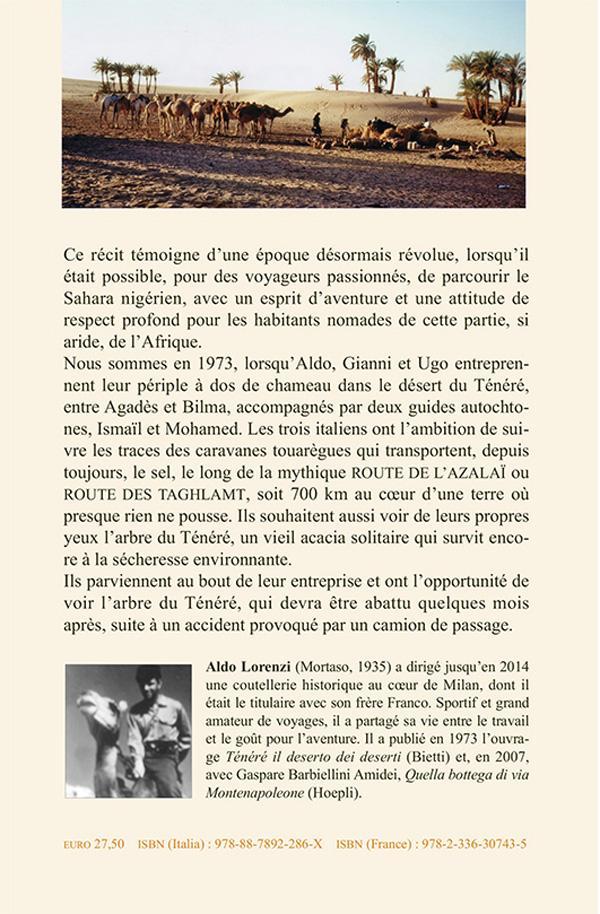 Ce récit témoigne d'une époque désormais révolue, lorsqu'il était possible, pour des voyageurs passionnés, de parcourir le Sahara nigérien, avec un esprit d'aventure et une attitude de respect profond pour les habitants nomades de cette partie, si aride, de l'Afrique.
Nous sommes en 1973, lorsqu'Aldo, Gianni et Ugo entreprennent leur périple à dos de chameau dans le désert du Ténéré, entre Agadès et Bilma, accompagnés par deux guides autochtones, Ismaïl et Mohamed. Les trois italiens ont l'ambition de suivre les traces des caravanes touarègues qui transportent, depuis toujours, le sel, le long de la mythique ROUTE DE L'AZALAÏ ou ROUTE DES TAGHLAMT, soit 700 km au cœur d'une terre où presque rien ne pousse. Ils souhaitent aussi voir de leurs propres yeux l'arbre du Ténéré, un vieil acacia solitaire qui survit encore à la sécheresse environnante.
Ils parviennent au bout de leur entreprise et ont l'opportunité de voir l'arbre du Ténéré, qui devra être abattu quelques mois après, suite à un accident provoqué par un camion de passage.

Aldo Lorenzi (Mortaso, 1935) a dirigé jusqu'en 2014 une coutellerie historique au cœur de Milan, dont il était le titulaire avec son frère Franco. Sportif et grand amateur de voyages, il a partagé sa vie entre le travail et le goût pour l'aventure. Il a publié en 1973 l'ouvrage Ténéré il deserto dei deserti (Bietti) et, en 2007, avec Gaspare Barbiellini Amidei, Quella bottega di via Montenapoleone (Hoepli).

EURO 27,50 ISBN (Italia) : 978-88-7892-286-X ISBN (France) : 978-2-336-30743-5